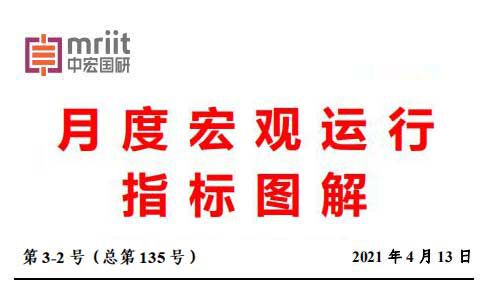 mriit
中宏国研

月度宏观运行
指标图解

第 3-2 号（总第 135 号）

2021 年 4 月 13 日